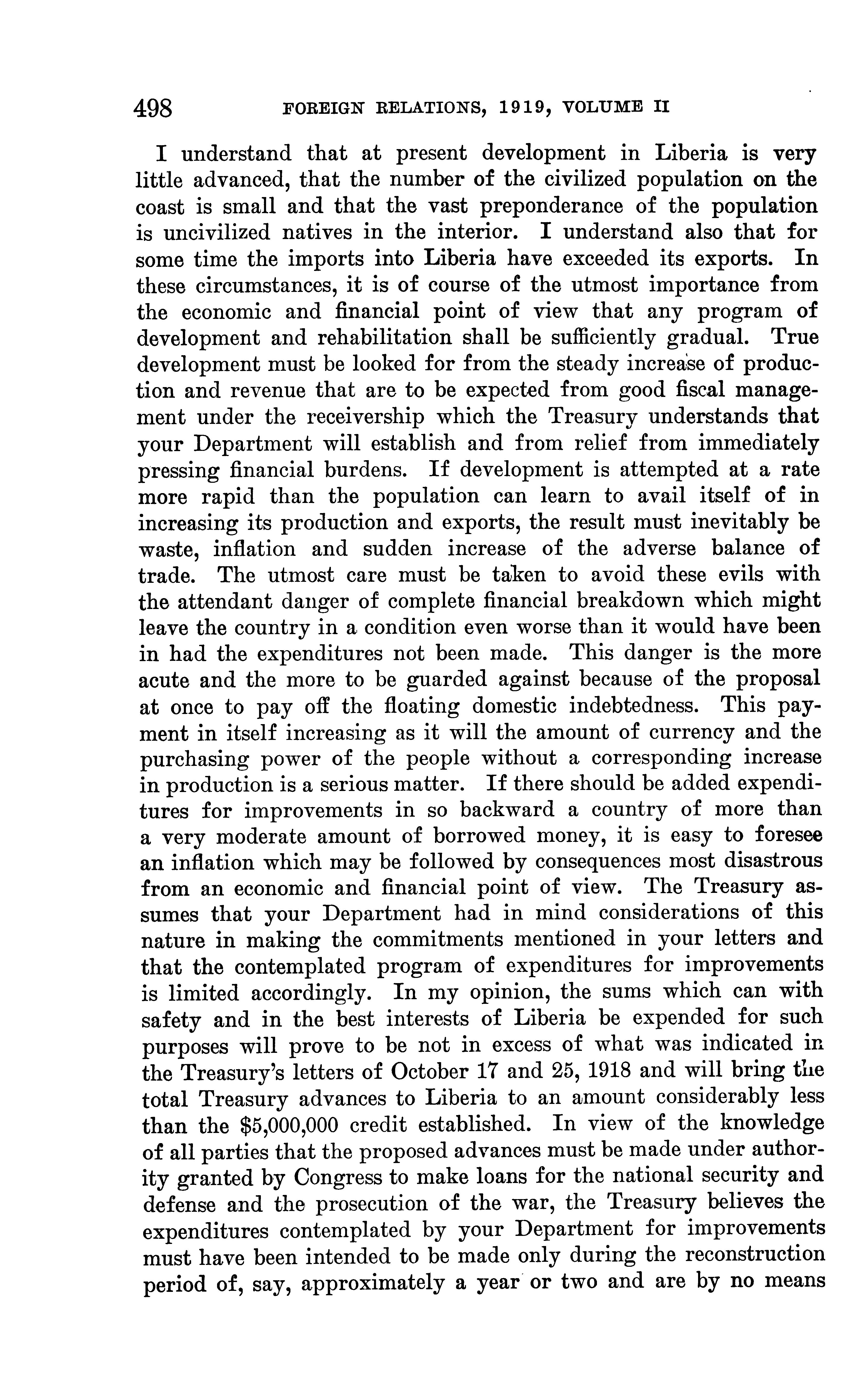 498 FOREIGN RELATIONS, 1919, VOLUME II

I understand that at present development in Liberia is very little advanced, that the number of the civilized population on the coast is small and that the vast preponderance of the population is uncivilized natives in the interior. I understand also that for some time the imports into Liberia have exceeded its exports. In these circumstances, it is of course of the utmost importance from the economic and financial point of view that any program of development and rehabilitation shall be sufficiently gradual. True development must be looked for from the steady increase of production and revenue that are to be expected from good fiscal management under the receivership which the Treasury understands that your Department will establish and from relief from immediately pressing financial burdens. If development is attempted at a rate more rapid than the population can learn to avail itself of in increasing its production and exports, the result must inevitably be waste, inflation and sudden increase of the adverse balance of trade. The utmost care must be taken to avoid these evils with the attendant danger of complete financial breakdown which might leave the country in a condition even worse than it would have been in had the expenditures not been made. This danger is the more acute and the more to be guarded against because of the proposal at once to pay off the floating domestic indebtedness. This payment in itself increasing as it will the amount of currency and the purchasing power of the people without a corresponding increase in production is a serious matter. If there should be added expenditures for improvements in so backward a country of more than a very moderate amount of borrowed money, it is easy to foresee an inflation which may be followed by consequences most disastrous from an economic and financial point of view. The Treasury assumes that your Department had in mind considerations of this nature in making the commitments mentioned in your letters and that the contemplated program of expenditures for improvements is limited accordingly. In my opinion, the sums which can with safety and in the best interests of Liberia be expended for such purposes will prove to be not in excess of what was indicated in the Treasury's letters of October 17 and 25, 1918 and will bring the total Treasury advances to Liberia to an amount considerably less than the $5,000,000 credit established. In view of the knowledge of all parties that the proposed advances must be made under authority granted by Congress to make loans for the national security and defense and the prosecution of the war, the Treasury believes the expenditures contemplated by your Department for improvements must have been intended to be made only during the reconstruction period of, say, approximately a year or two and are by no means